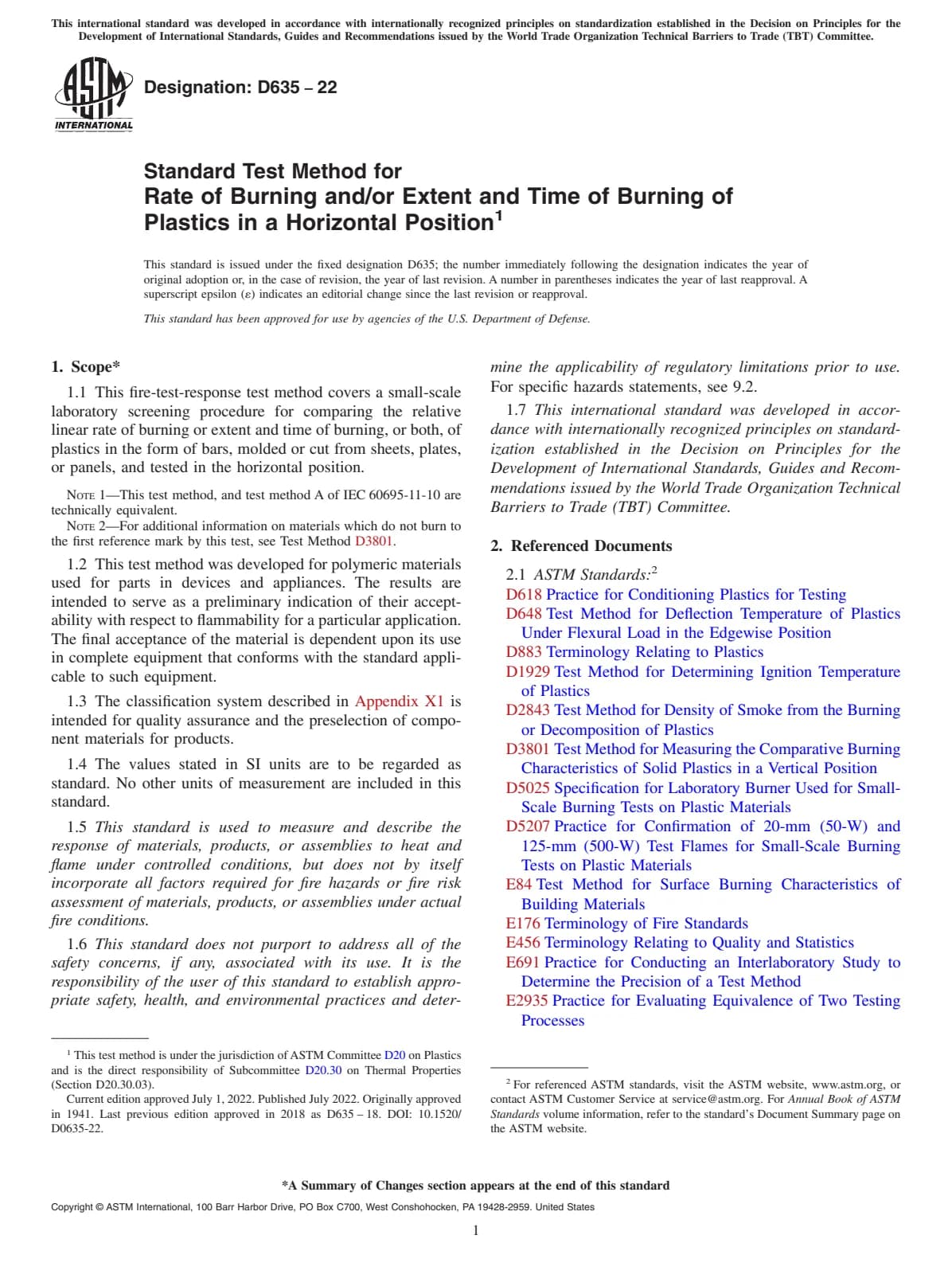 This international standard was developed in accordance with internationally recognized principles on standardization established in the Decision on Principles for the Development of International Standards, Guides and Recommendations issued by the World Trade Organization Technical Barriers to Trade (TBT) Committee.

ASTM INTERNATIONAL

Designation: D635 – 22

Standard Test Method for
Rate of Burning and/or Extent and Time of Burning of Plastics in a Horizontal Position$^1$

This standard is issued under the fixed designation D635; the number immediately following the designation indicates the year of original adoption or, in the case of revision, the year of last revision. A number in parentheses indicates the year of last reapproval. A superscript epsilon (ε) indicates an editorial change since the last revision or reapproval.

This standard has been approved for use by agencies of the U.S. Department of Defense.

1. Scope*

1.1 This fire-test-response test method covers a small-scale laboratory screening procedure for comparing the relative linear rate of burning or extent and time of burning, or both, of plastics in the form of bars, molded or cut from sheets, plates, or panels, and tested in the horizontal position.

NOTE 1—This test method, and test method A of IEC 60695-11-10 are technically equivalent.

NOTE 2—For additional information on materials which do not burn to the first reference mark by this test, see Test Method D3801.

1.2 This test method was developed for polymeric materials used for parts in devices and appliances. The results are intended to serve as a preliminary indication of their acceptability with respect to flammability for a particular application. The final acceptance of the material is dependent upon its use in complete equipment that conforms with the standard applicable to such equipment.

1.3 The classification system described in Appendix X1 is intended for quality assurance and the preselection of component materials for products.

1.4 The values stated in SI units are to be regarded as standard. No other units of measurement are included in this standard.

1.5 This standard is used to measure and describe the response of materials, products, or assemblies to heat and flame under controlled conditions, but does not by itself incorporate all factors required for fire hazards or fire risk assessment of materials, products, or assemblies under actual fire conditions.

1.6 This standard does not purport to address all of the safety concerns, if any, associated with its use. It is the responsibility of the user of this standard to establish appropriate safety, health, and environmental practices and determine the applicability of regulatory limitations prior to use. For specific hazards statements, see 9.2.

1.7 This international standard was developed in accordance with internationally recognized principles on standardization established in the Decision on Principles for the Development of International Standards, Guides and Recommendations issued by the World Trade Organization Technical Barriers to Trade (TBT) Committee.

2. Referenced Documents

2.1 ASTM Standards:$^2$
D618 Practice for Conditioning Plastics for Testing
D648 Test Method for Deflection Temperature of Plastics Under Flexural Load in the Edgewise Position
D883 Terminology Relating to Plastics
D1929 Test Method for Determining Ignition Temperature of Plastics
D2843 Test Method for Density of Smoke from the Burning or Decomposition of Plastics
D3801 Test Method for Measuring the Comparative Burning Characteristics of Solid Plastics in a Vertical Position
D5025 Specification for Laboratory Burner Used for Small-Scale Burning Tests on Plastic Materials
D5207 Practice for Confirmation of 20-mm (50-W) and 125-mm (500-W) Test Flames for Small-Scale Burning Tests on Plastic Materials
E84 Test Method for Surface Burning Characteristics of Building Materials
E176 Terminology of Fire Standards
E456 Terminology Relating to Quality and Statistics
E691 Practice for Conducting an Interlaboratory Study to Determine the Precision of a Test Method
E2935 Practice for Evaluating Equivalence of Two Testing Processes

$^1$ This test method is under the jurisdiction of ASTM Committee D20 on Plastics and is the direct responsibility of Subcommittee D20.30 on Thermal Properties (Section D20.30.03).
Current edition approved July 1, 2022. Published July 2022. Originally approved in 1941. Last previous edition approved in 2018 as D635 – 18. DOI: 10.1520/D0635-22.

$^2$ For referenced ASTM standards, visit the ASTM website, www.astm.org, or contact ASTM Customer Service at service@astm.org. For Annual Book of ASTM Standards volume information, refer to the standard's Document Summary page on the ASTM website.

*A Summary of Changes section appears at the end of this standard

Copyright © ASTM International, 100 Barr Harbor Drive, PO Box C700, West Conshohocken, PA 19428-2959. United States

1